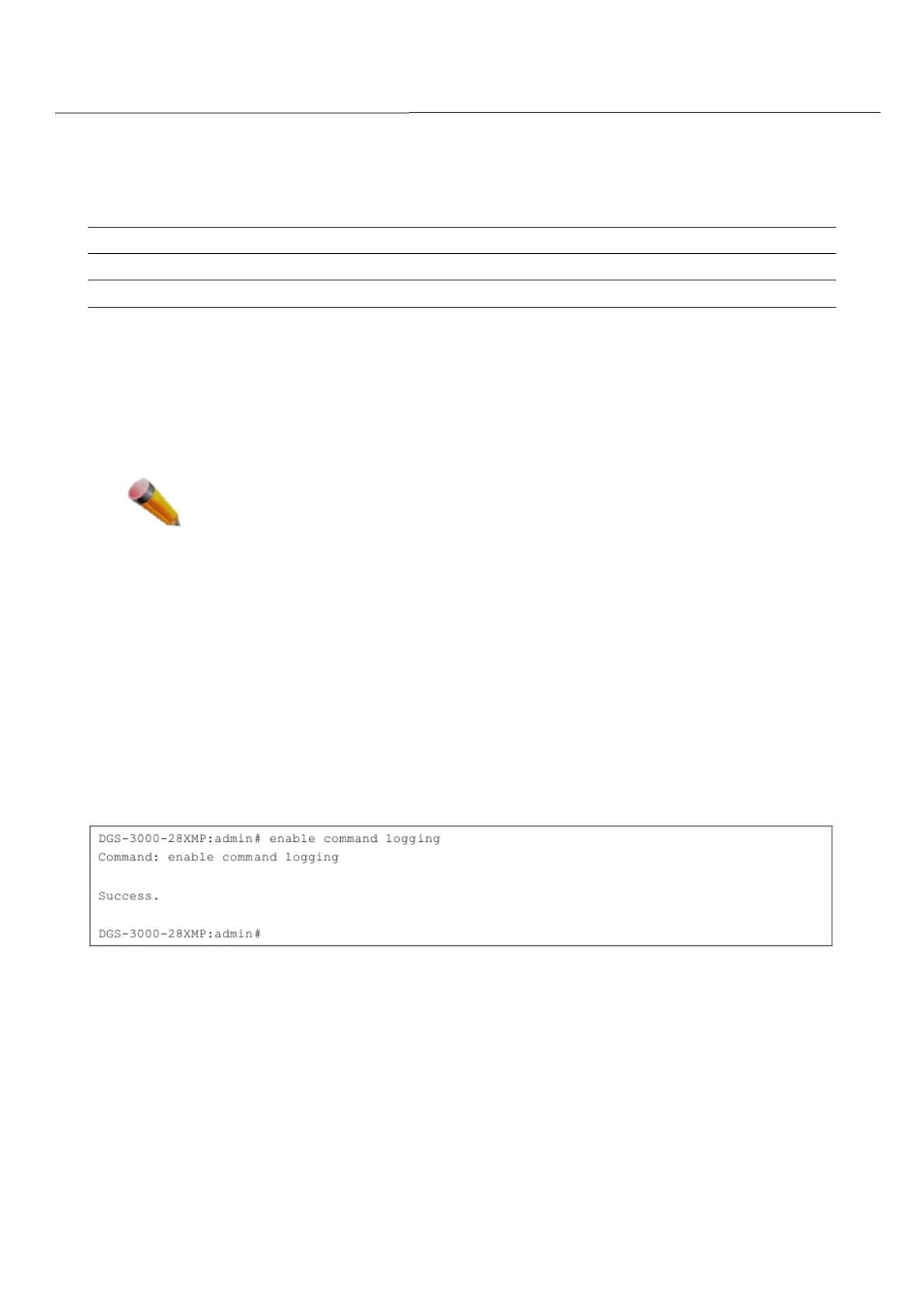 DGS-3000-28XMP:admin# enable command logging
Command: enable command logging

Success.

DGS-3000-28XMP:admin#